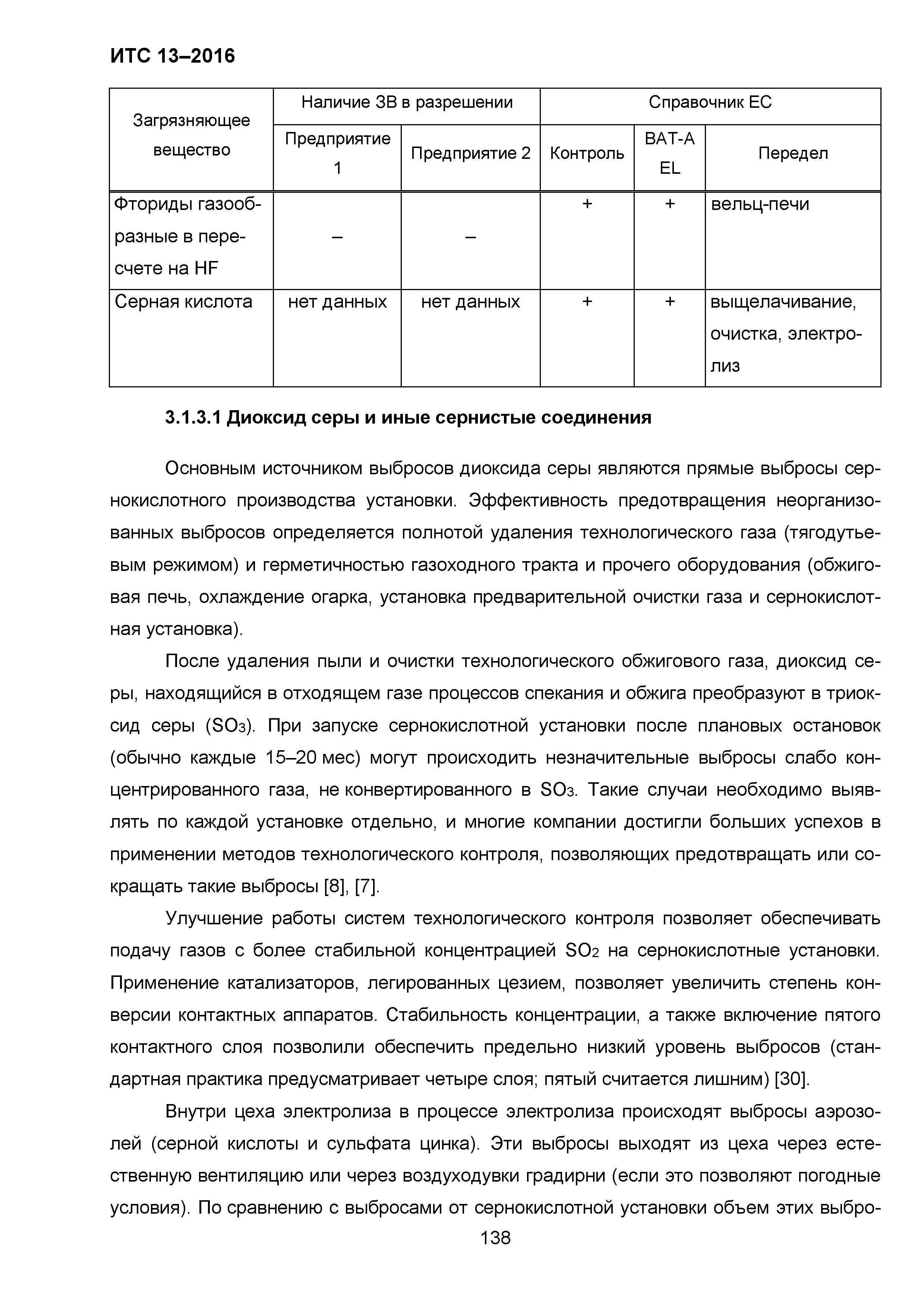 ИТС 13–2016

| Загрязняющее вещество | Наличие ЗВ в разрешении | | Справочник ЕС | | |
|---|---|---|---|---|---|
| | Предприятие 1 | Предприятие 2 | Контроль | BAT-AEL | Передел |
| Фториды газообразные в пересчете на HF | – | – | + | + | вельц-печи |
| Серная кислота | нет данных | нет данных | + | + | выщелачивание, очистка, электролиз |

3.1.3.1 Диоксид серы и иные сернистые соединения

Основным источником выбросов диоксида серы являются прямые выбросы сернокислотного производства установки. Эффективность предотвращения неорганизованных выбросов определяется полнотой удаления технологического газа (тягодутьевым режимом) и герметичностью газоходного тракта и прочего оборудования (обжиговая печь, охлаждение огарка, установка предварительной очистки газа и сернокислотная установка).

После удаления пыли и очистки технологического обжигового газа, диоксид серы, находящийся в отходящем газе процессов спекания и обжига преобразуют в триоксид серы ($SO_3$). При запуске сернокислотной установки после плановых остановок (обычно каждые 15–20 мес) могут происходить незначительные выбросы слабо концентрированного газа, не конвертированного в $SO_3$. Такие случаи необходимо выявлять по каждой установке отдельно, и многие компании достигли больших успехов в применении методов технологического контроля, позволяющих предотвращать или сокращать такие выбросы [8], [7].

Улучшение работы систем технологического контроля позволяет обеспечивать подачу газов с более стабильной концентрацией $SO_2$ на сернокислотные установки. Применение катализаторов, легированных цезием, позволяет увеличить степень конверсии контактных аппаратов. Стабильность концентрации, а также включение пятого контактного слоя позволили обеспечить предельно низкий уровень выбросов (стандартная практика предусматривает четыре слоя; пятый считается лишним) [30].

Внутри цеха электролиза в процессе электролиза происходят выбросы аэрозолей (серной кислоты и сульфата цинка). Эти выбросы выходят из цеха через естественную вентиляцию или через воздуходувки градирни (если это позволяют погодные условия). По сравнению с выбросами от сернокислотной установки объем этих выбро-

138